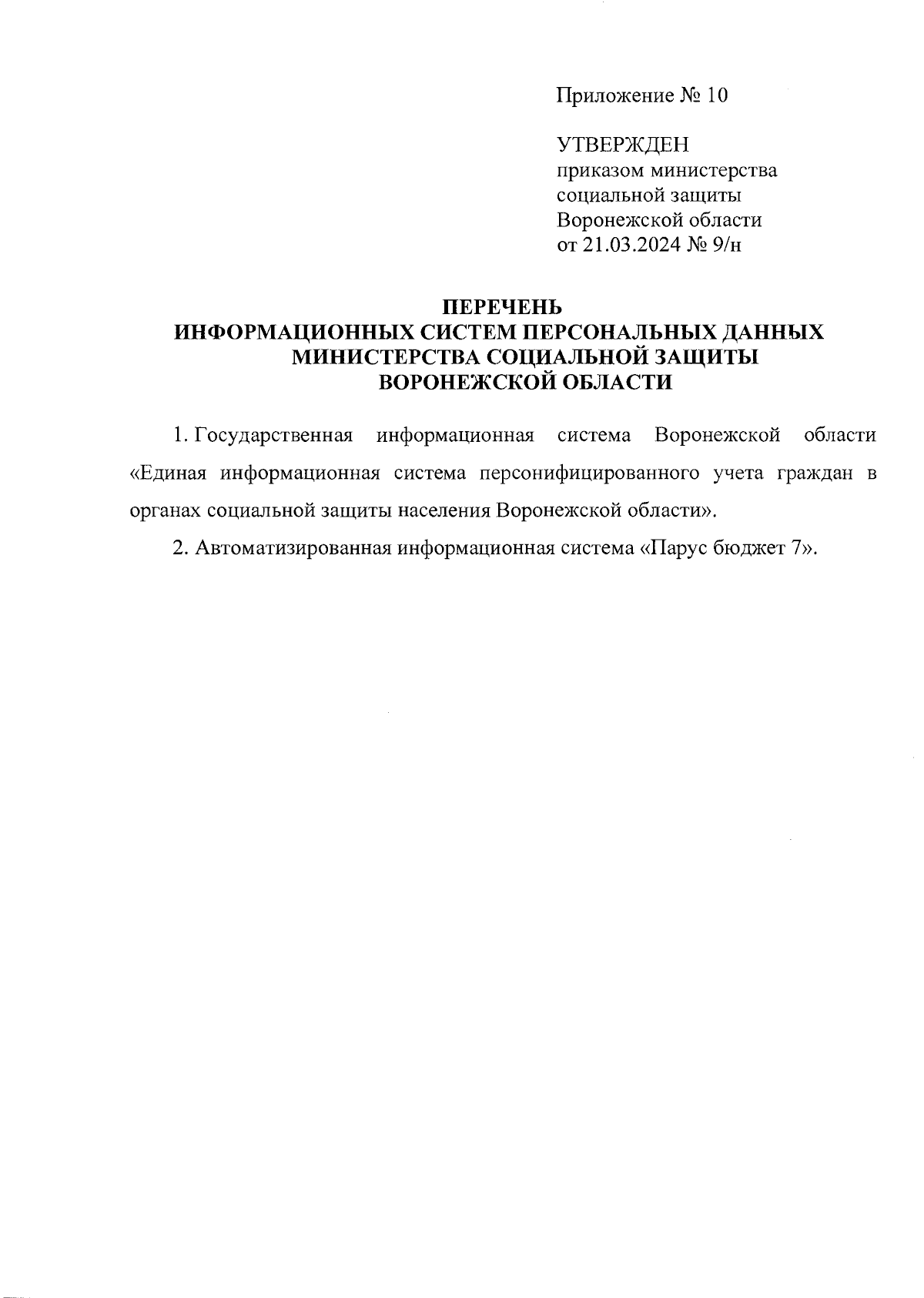 Приложение № 10

УТВЕРЖДЕН
приказом министерства
социальной защиты
Воронежской области
от 21.03.2024 № 9/н

ПЕРЕЧЕНЬ
ИНФОРМАЦИОННЫХ СИСТЕМ ПЕРСОНАЛЬНЫХ ДАННЫХ
МИНИСТЕРСТВА СОЦИАЛЬНОЙ ЗАЩИТЫ
ВОРОНЕЖСКОЙ ОБЛАСТИ

1. Государственная информационная система Воронежской области «Единая информационная система персонифицированного учета граждан в органах социальной защиты населения Воронежской области».

2. Автоматизированная информационная система «Парус бюджет 7».